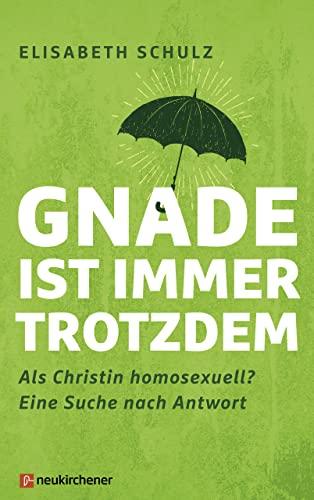 ELISABETH SCHULZ

GNADE IST IMMER TROTZDEM

Als Christin homosexuell? Eine Suche nach Antwort

neukirchener